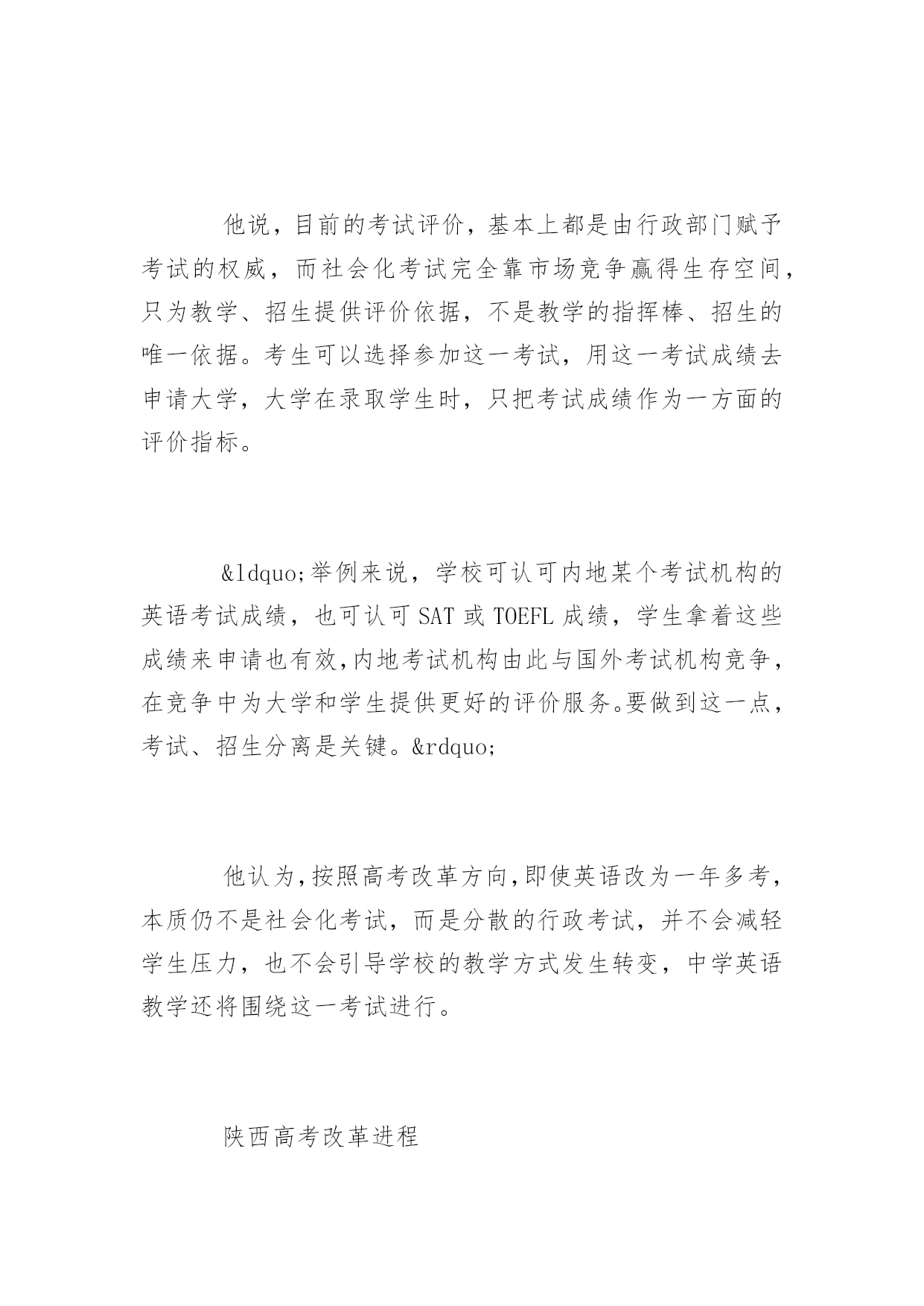 他说，目前的考试评价，基本上都是由行政部门赋予考试的权威，而社会化考试完全靠市场竞争赢得生存空间，只为教学、招生提供评价依据，不是教学的指挥棒、招生的唯一依据。考生可以选择参加这一考试，用这一考试成绩去申请大学，大学在录取学生时，只把考试成绩作为一方面的评价指标。

&ldquo;举例来说，学校可认可内地某个考试机构的英语考试成绩，也可认可 SAT 或 TOEFL 成绩，学生拿着这些成绩来申请也有效,内地考试机构由此与国外考试机构竞争，在竞争中为大学和学生提供更好的评价服务。要做到这一点，考试、招生分离是关键。&rdquo;

他认为,按照高考改革方向,即使英语改为一年多考，本质仍不是社会化考试，而是分散的行政考试，并不会减轻学生压力，也不会引导学校的教学方式发生转变，中学英语教学还将围绕这一考试进行。

陕西高考改革进程